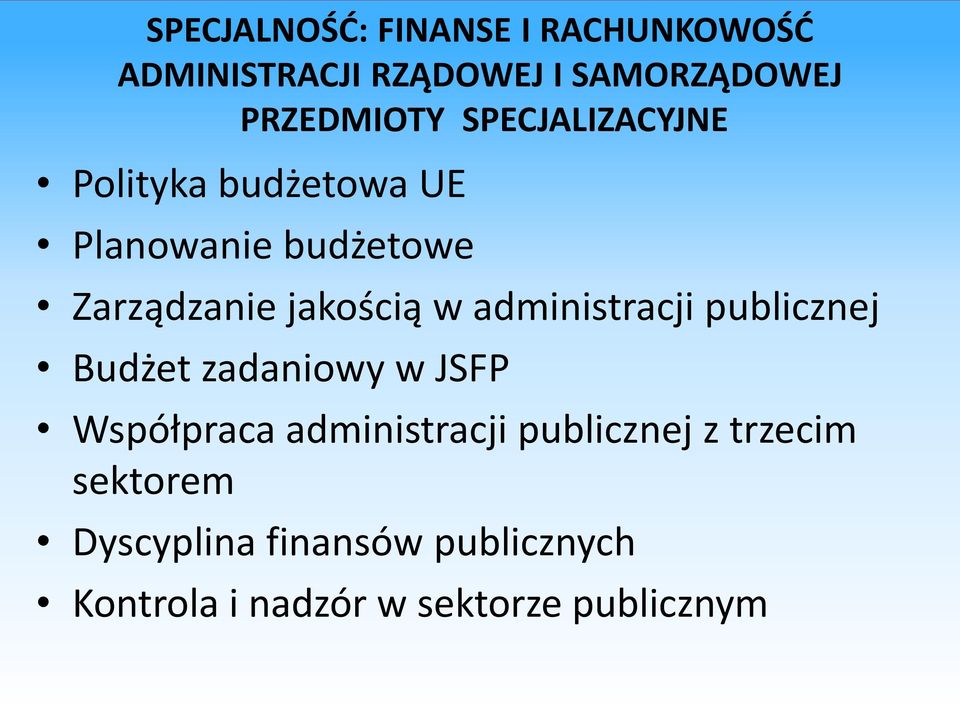 SPECJALNOŚĆ: FINANSE I RACHUNKOWOŚĆ ADMINISTRACJI RZĄDOWEJ I SAMORZĄDOWEJ PRZEDMIOTY SPECJALIZACYJNE

• Polityka budżetowa UE
• Planowanie budżetowe
• Zarządzanie jakością w administracji publicznej
• Budżet zadaniowy w JSFP
• Współpraca administracji publicznej z trzecim sektorem
• Dyscyplina finansów publicznych
• Kontrola i nadzór w sektorze publicznym